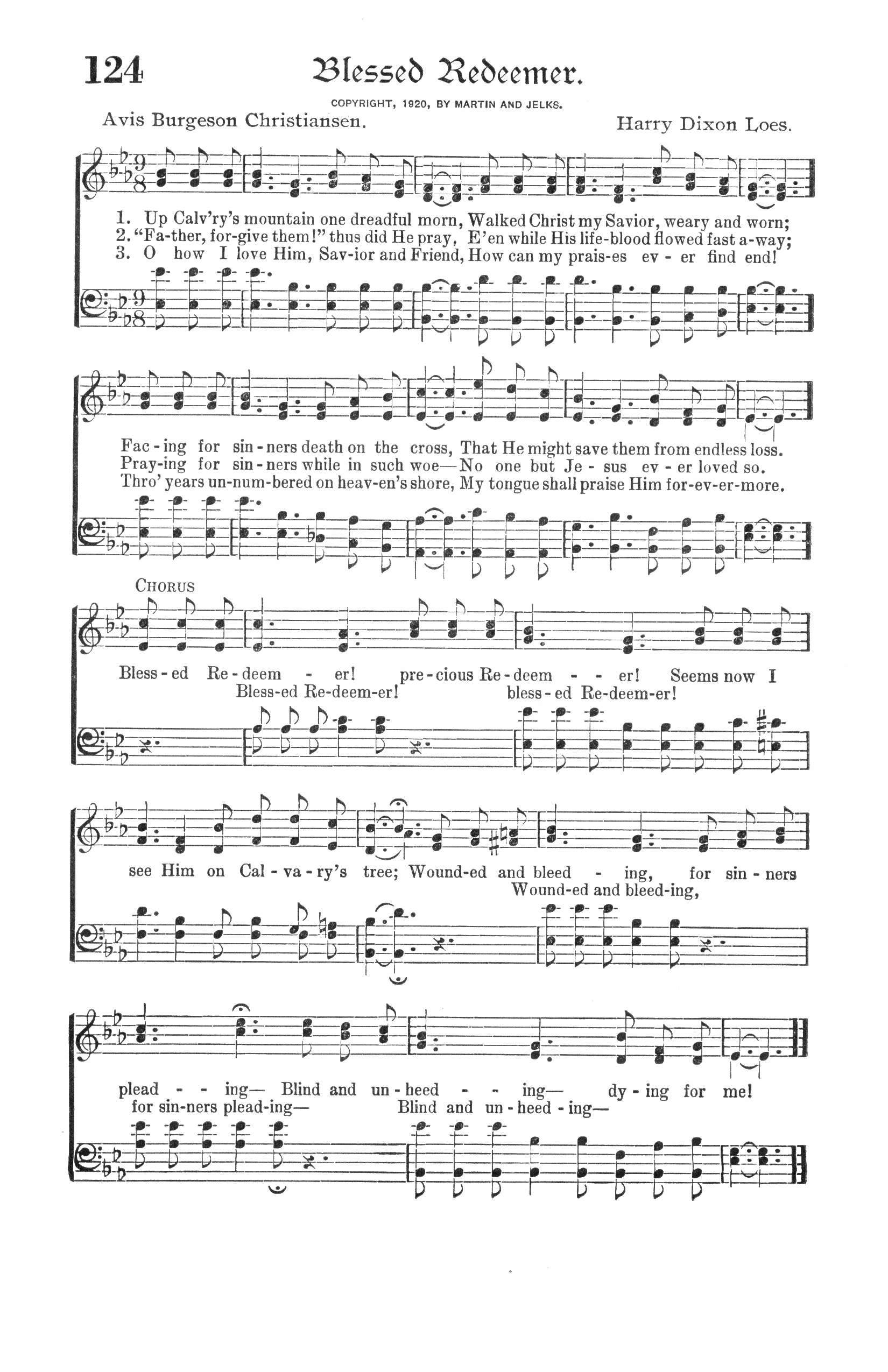 124 Blessed Redeemer.

COPYRIGHT, 1920, BY MARTIN AND JELKS.

Avis Burgeson Christiansen. Harry Dixon Loes.

1. Up Calv'ry's mountain one dreadful morn, Walked Christ my Savior, weary and worn;
2. "Fa-ther, for-give them!" thus did He pray, E'en while His life-blood flowed fast a-way;
3. O how I love Him, Sav-ior and Friend, How can my prais-es ev - er find end!

Fac - ing for sin - ners death on the cross, That He might save them from endless loss.
Pray-ing for sin - ners while in such woe—No one but Je - sus ev - er loved so.
Thro' years un-num-bered on heav-en's shore, My tongue shall praise Him for-ev-er-more.

CHORUS

Bless - ed Re - deem - er! pre - cious Re - deem - - er! Seems now I
Bless-ed Re-deem-er! bless - ed Re-deem-er!

see Him on Cal - va - ry's tree; Wound-ed and bleed - ing, for sin - ners
Wound-ed and bleed-ing,

plead - - ing— Blind and un - heed - - ing— dy - ing for me!
for sin-ners plead-ing— Blind and un - heed - ing—